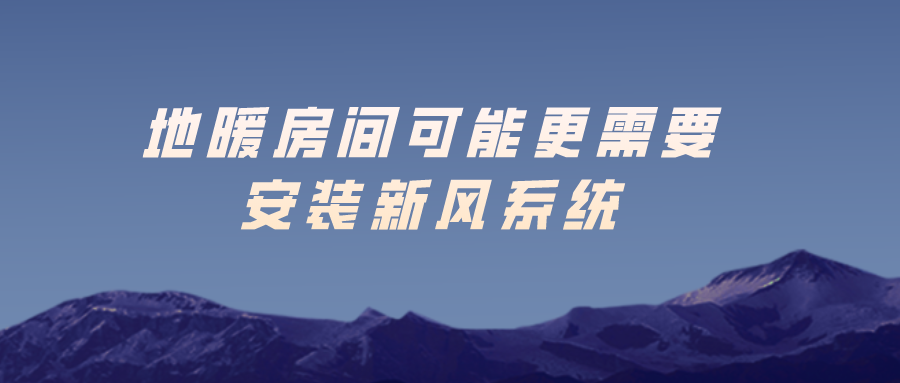 地暖房间可能更需要
安装新风系统